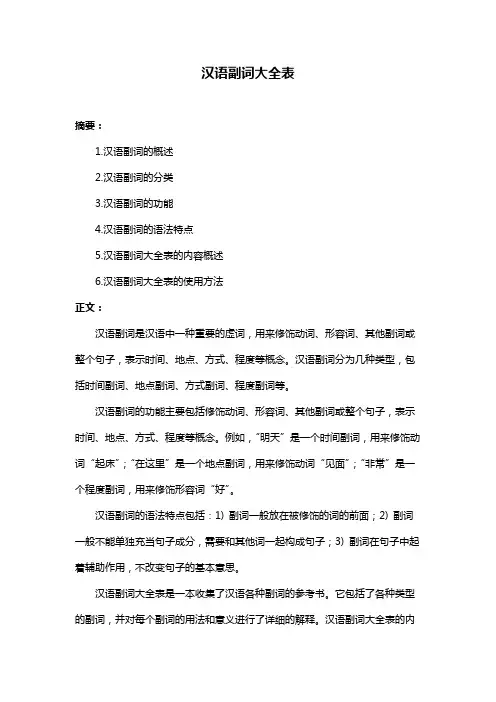 汉语副词大全表

摘要：

1.汉语副词的概述

2.汉语副词的分类

3.汉语副词的功能

4.汉语副词的语法特点

5.汉语副词大全表的内容概述

6.汉语副词大全表的使用方法

正文：

汉语副词是汉语中一种重要的虚词，用来修饰动词、形容词、其他副词或整个句子，表示时间、地点、方式、程度等概念。汉语副词分为几种类型，包括时间副词、地点副词、方式副词、程度副词等。

汉语副词的功能主要包括修饰动词、形容词、其他副词或整个句子，表示时间、地点、方式、程度等概念。例如，“明天”是一个时间副词，用来修饰动词“起床”；“在这里”是一个地点副词，用来修饰动词“见面”；“非常”是一个程度副词，用来修饰形容词“好”。

汉语副词的语法特点包括：1）副词一般放在被修饰的词的前面；2）副词一般不能单独充当句子成分，需要和其他词一起构成句子；3）副词在句子中起着辅助作用，不改变句子的基本意思。

汉语副词大全表是一本收集了汉语各种副词的参考书。它包括了各种类型的副词，并对每个副词的用法和意义进行了详细的解释。汉语副词大全表的内